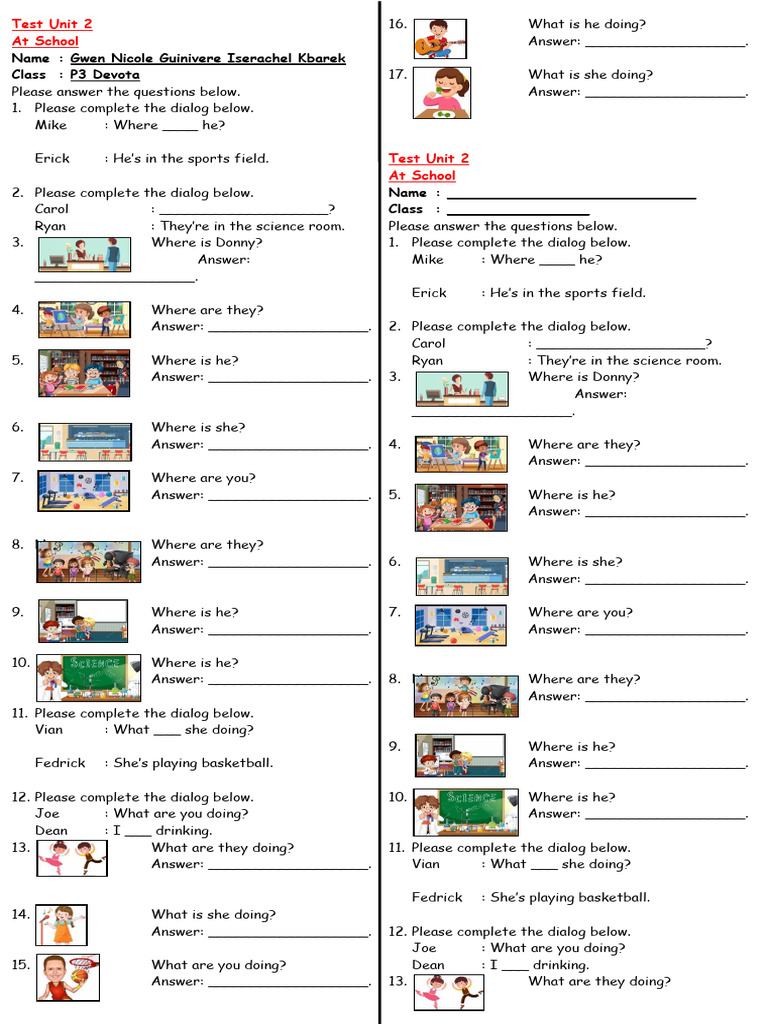 Test Unit 2
At School
Name : Gwen Nicole Guinivere Iserachel Kbarek
Class : P3 Devota
Please answer the questions below.
1. Please complete the dialog below.
Mike : Where ____ he?

Erick : He's in the sports field.

2. Please complete the dialog below.
Carol : ____?
Ryan : They're in the science room.
3. Where is Donny?
Answer: ____.

4. Where are they?
Answer: ____.

5. Where is he?
Answer: ____.

6. Where is she?
Answer: ____.

7. Where are you?
Answer: ____.

8. Where are they?
Answer: ____.

9. Where is he?
Answer: ____.

10. Where is he?
Answer: ____.

11. Please complete the dialog below.
Vian : What ____ she doing?

Fedrick : She's playing basketball.

12. Please complete the dialog below.
Joe : What are you doing?
Dean : I ____ drinking.
13. What are they doing?
Answer: ____.

14. What is she doing?
Answer: ____.

15. What are you doing?
Answer: ____.

16. What is he doing?
Answer: ____.

17. What is she doing?
Answer: ____.

Test Unit 2
At School
Name : ____
Class : ____
Please answer the questions below.
1. Please complete the dialog below.
Mike : Where ____ he?

Erick : He's in the sports field.

2. Please complete the dialog below.
Carol : ____?
Ryan : They're in the science room.
3. Where is Donny?
Answer: ____.

4. Where are they?
Answer: ____.

5. Where is he?
Answer: ____.

6. Where is she?
Answer: ____.

7. Where are you?
Answer: ____.

8. Where are they?
Answer: ____.

9. Where is he?
Answer: ____.

10. Where is he?
Answer: ____.

11. Please complete the dialog below.
Vian : What ____ she doing?

Fedrick : She's playing basketball.

12. Please complete the dialog below.
Joe : What are you doing?
Dean : I ____ drinking.
13. What are they doing?